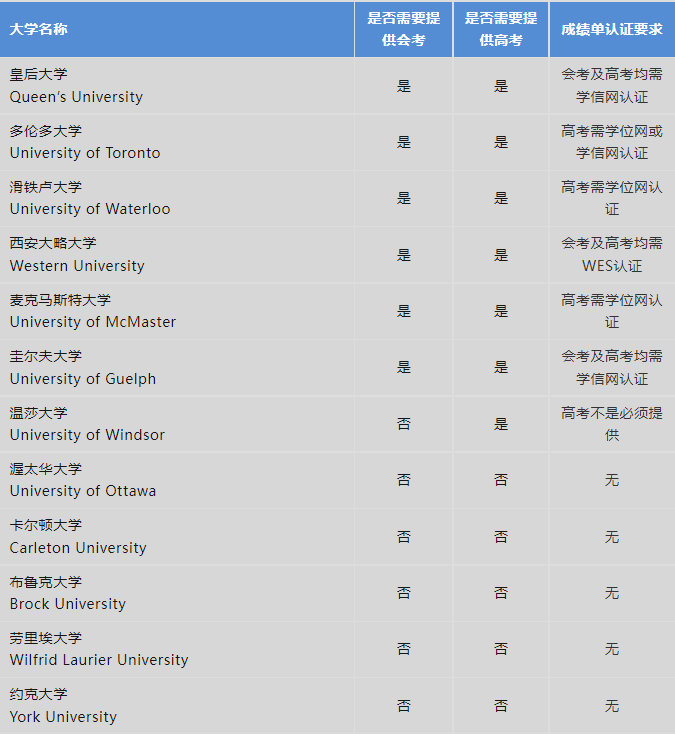 | 大学名称 | 是否需要提供会考 | 是否需要提供高考 | 成绩单认证要求 |
|---|---|---|---|
| 皇后大学 Queen's University | 是 | 是 | 会考及高考均需学信网认证 |
| 多伦多大学 University of Toronto | 是 | 是 | 高考需学位网或学信网认证 |
| 滑铁卢大学 University of Waterloo | 是 | 是 | 高考需学位网认证 |
| 西安大略大学 Western University | 是 | 是 | 会考及高考均需WES认证 |
| 麦克马斯特大学 University of McMaster | 是 | 是 | 高考需学位网认证 |
| 圭尔夫大学 University of Guelph | 是 | 是 | 会考及高考均需学信网认证 |
| 温莎大学 University of Windsor | 否 | 是 | 高考不是必须提供 |
| 渥太华大学 University of Ottawa | 否 | 否 | 无 |
| 卡尔顿大学 Carleton University | 否 | 否 | 无 |
| 布鲁克大学 Brock University | 否 | 否 | 无 |
| 劳里埃大学 Wilfrid Laurier University | 否 | 否 | 无 |
| 约克大学 York University | 否 | 否 | 无 |